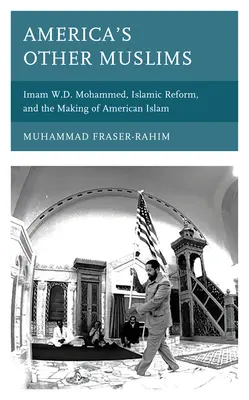 AMERICA'S
OTHER MUSLIMS

Imam W.D. Mohammed, Islamic Reform, and the Making of American Islam

MUHAMMAD FRASER-RAHIM